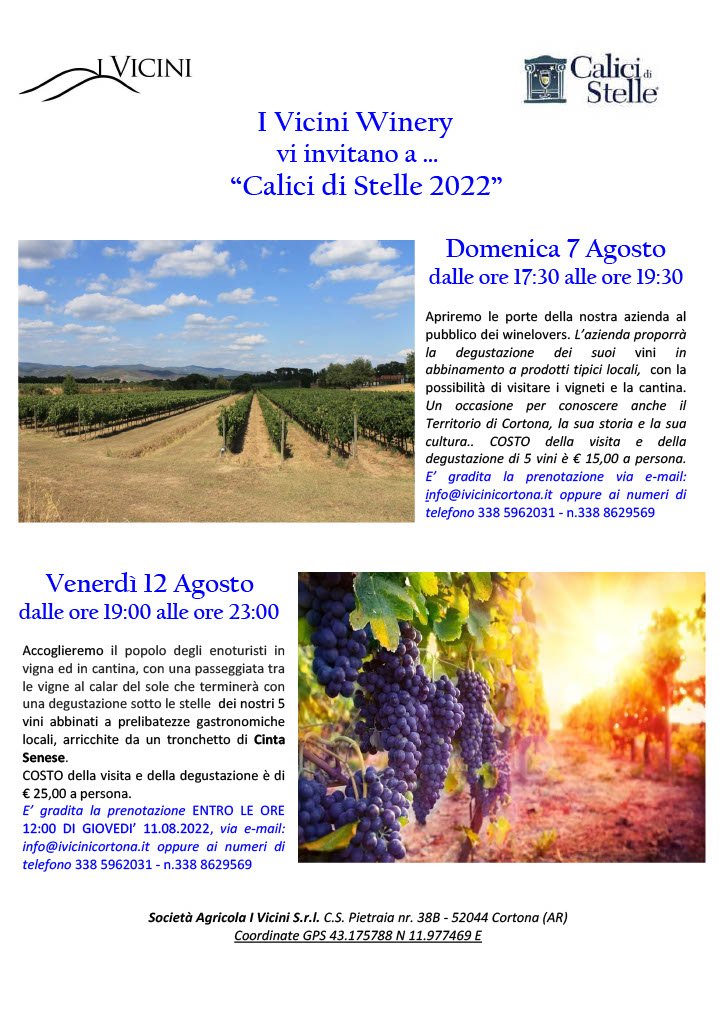 I VICINI

Calici di Stelle

I Vicini Winery
vi invitano a ...
“Calici di Stelle 2022”

Domenica 7 Agosto
dalle ore 17:30 alle ore 19:30

Apriremo le porte della nostra azienda al pubblico dei winelovers. L’azienda proporrà la degustazione dei suoi vini in abbinamento a prodotti tipici locali, con la possibilità di visitare i vigneti e la cantina. Un occasione per conoscere anche il Territorio di Cortona, la sua storia e la sua cultura.. COSTO della visita e della degustazione di 5 vini è € 15,00 a persona. E’ gradita la prenotazione via e-mail: info@ivicinicortona.it oppure ai numeri di telefono 338 5962031 - n.338 8629569

Venerdì 12 Agosto
dalle ore 19:00 alle ore 23:00

Accoglieremo il popolo degli enoturisti in vigna ed in cantina, con una passeggiata tra le vigne al calar del sole che terminerà con una degustazione sotto le stelle dei nostri 5 vini abbinati a prelibatezze gastronomiche locali, arricchite da un tronchetto di Cinta Senese.
COSTO della visita e della degustazione è di € 25,00 a persona.
E’ gradita la prenotazione ENTRO LE ORE 12:00 DI GIOVEDI’ 11.08.2022, via e-mail: info@ivicinicortona.it oppure ai numeri di telefono 338 5962031 - n.338 8629569

Società Agricola I Vicini S.r.l. C.S. Pietraia nr. 38B - 52044 Cortona (AR)
Coordinate GPS 43.175788 N 11.977469 E